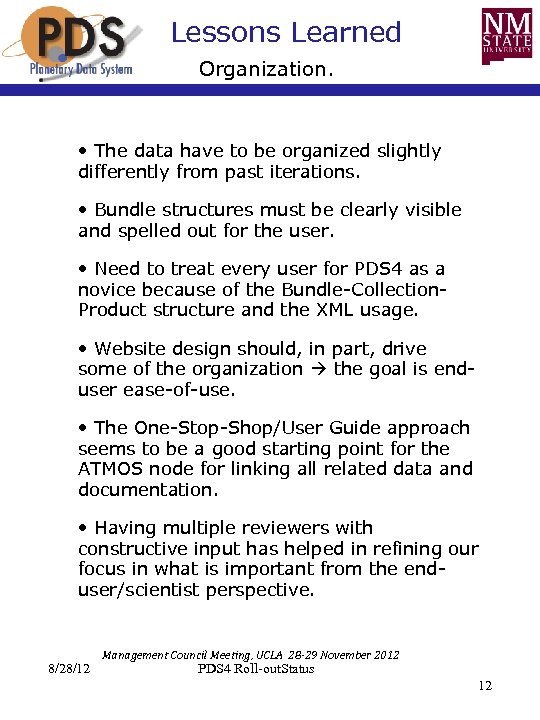 PDS
Planetary Data System

Lessons Learned

Organization.

NM STATE UNIVERSITY

• The data have to be organized slightly differently from past iterations.

• Bundle structures must be clearly visible and spelled out for the user.

• Need to treat every user for PDS4 as a novice because of the Bundle-Collection-Product structure and the XML usage.

• Website design should, in part, drive some of the organization → the goal is end-user ease-of-use.

• The One-Stop-Shop/User Guide approach seems to be a good starting point for the ATMOS node for linking all related data and documentation.

• Having multiple reviewers with constructive input has helped in refining our focus in what is important from the end-user/scientist perspective.

Management Council Meeting, UCLA 28-29 November 2012

8/28/12

PDS4 Roll-outStatus

12